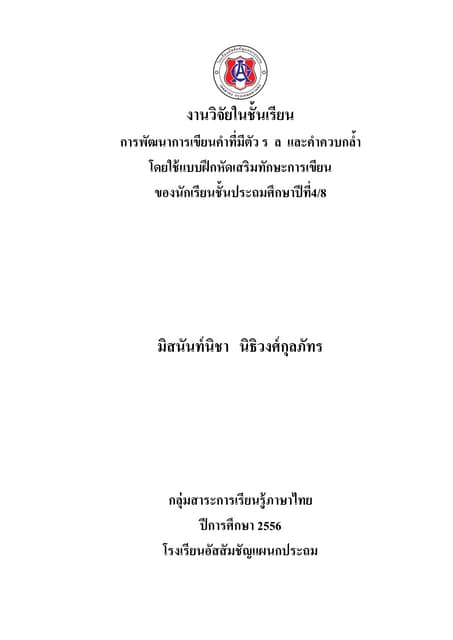 งานวิจัยในชั้นเรียน
การพัฒนาการเขียนคำที่มีตัว ร ล และคำควบกล้ำ
โดยใช้แบบฝึกหัดเสริมทักษะการเขียน
ของนักเรียนชั้นประถมศึกษาปีที่4/8

มิสนันท์นิชา นิธิวงศ์กุลภัทร

กลุ่มสาระการเรียนรู้ภาษาไทย
ปีการศึกษา 2556
โรงเรียนอัสสัมชัญแผนกประถม